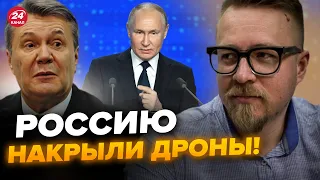 24 КАНАЛ

РОССИЮ НАКРЫЛИ ДРОНЫ!